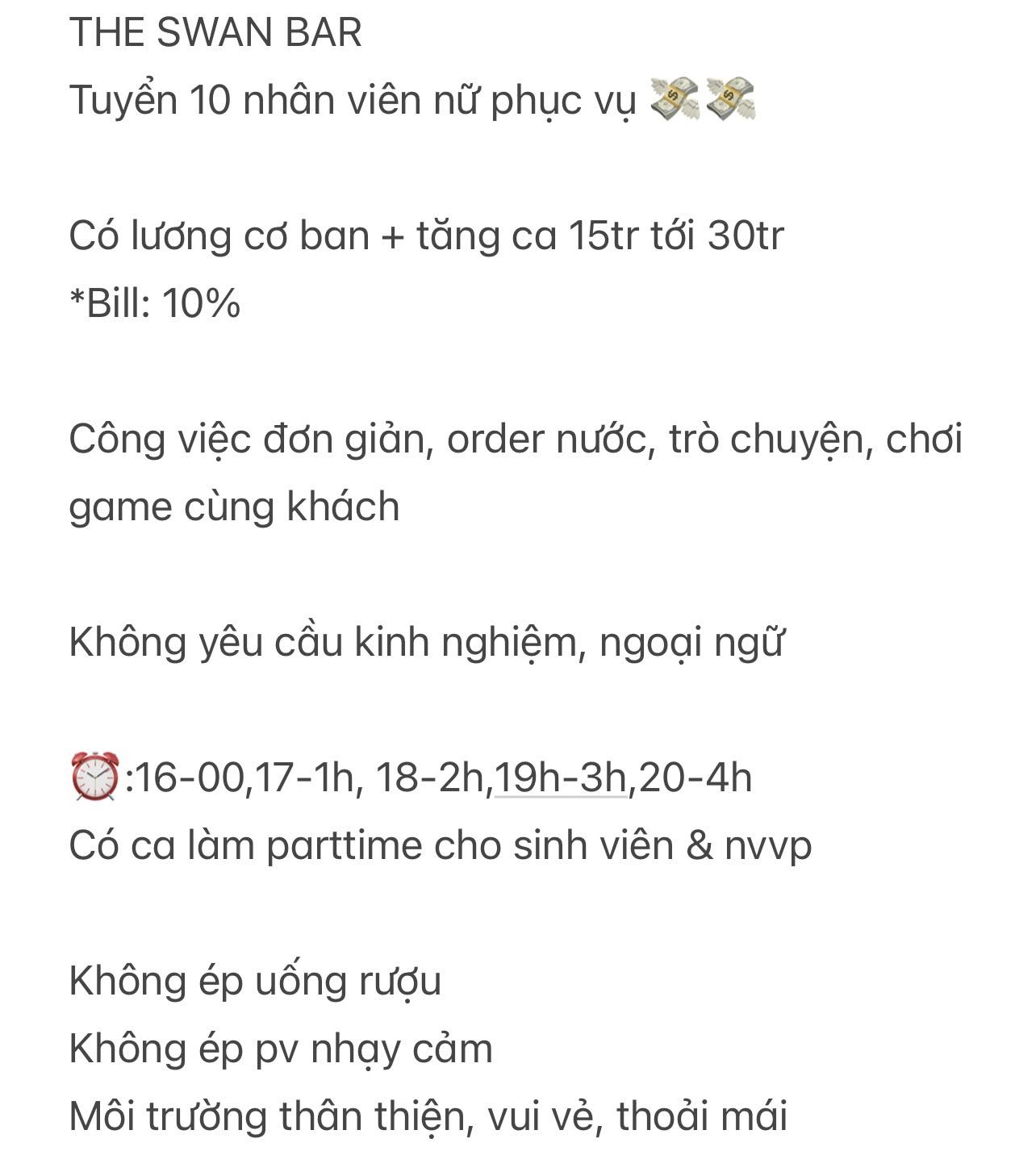 THE SWAN BAR
Tuyển 10 nhân viên nữ phục vụ 💸💸

Có lương cơ ban + tăng ca 15tr tới 30tr
*Bill: 10%

Công việc đơn giản, order nước, trò chuyện, chơi game cùng khách

Không yêu cầu kinh nghiệm, ngoại ngữ

⏰:16-00,17-1h, 18-2h,19h-3h,20-4h
Có ca làm parttime cho sinh viên & nvvp

Không ép uống rượu
Không ép pv nhạy cảm
Môi trường thân thiện, vui vẻ, thoải mái